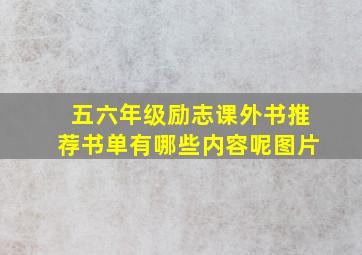 五六年级励志课外书推荐书单有哪些内容呢图片